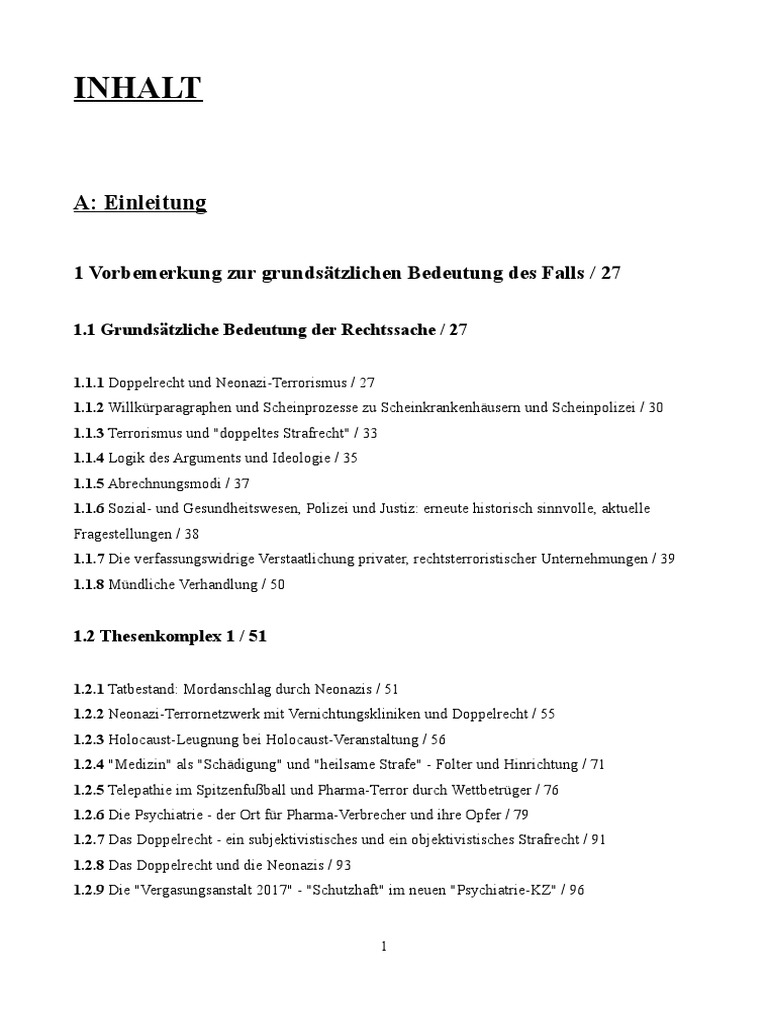 INHALT

A: Einleitung

1 Vorbemerkung zur grundsätzlichen Bedeutung des Falls / 27

1.1 Grundsätzliche Bedeutung der Rechtssache / 27

1.1.1 Doppelrecht und Neonazi-Terrorismus / 27
1.1.2 Willkürparagraphen und Scheinprozesse zu Scheinkrankenhäusern und Scheinpolizei / 30
1.1.3 Terrorismus und "doppeltes Strafrecht" / 33
1.1.4 Logik des Arguments und Ideologie / 35
1.1.5 Abrechnungsmodi / 37
1.1.6 Sozial- und Gesundheitswesen, Polizei und Justiz: erneute historisch sinnvolle, aktuelle Fragestellungen / 38
1.1.7 Die verfassungswidrige Verstaatlichung privater, rechtsterroristischer Unternehmungen / 39
1.1.8 Mündliche Verhandlung / 50

1.2 Thesenkomplex 1 / 51

1.2.1 Tatbestand: Mordanschlag durch Neonazis / 51
1.2.2 Neonazi-Terrornetzwerk mit Vernichtungskliniken und Doppelrecht / 55
1.2.3 Holocaust-Leugnung bei Holocaust-Veranstaltung / 56
1.2.4 "Medizin" als "Schädigung" und "heilsame Strafe" - Folter und Hinrichtung / 71
1.2.5 Telepathie im Spitzenfußball und Pharma-Terror durch Wettbetrüger / 76
1.2.6 Die Psychiatrie - der Ort für Pharma-Verbrecher und ihre Opfer / 79
1.2.7 Das Doppelrecht - ein subjektivistisches und ein objektivistisches Strafrecht / 91
1.2.8 Das Doppelrecht und die Neonazis / 93
1.2.9 Die "Vergasungsanstalt 2017" - "Schutzhaft" im neuen "Psychiatrie-KZ" / 96

1